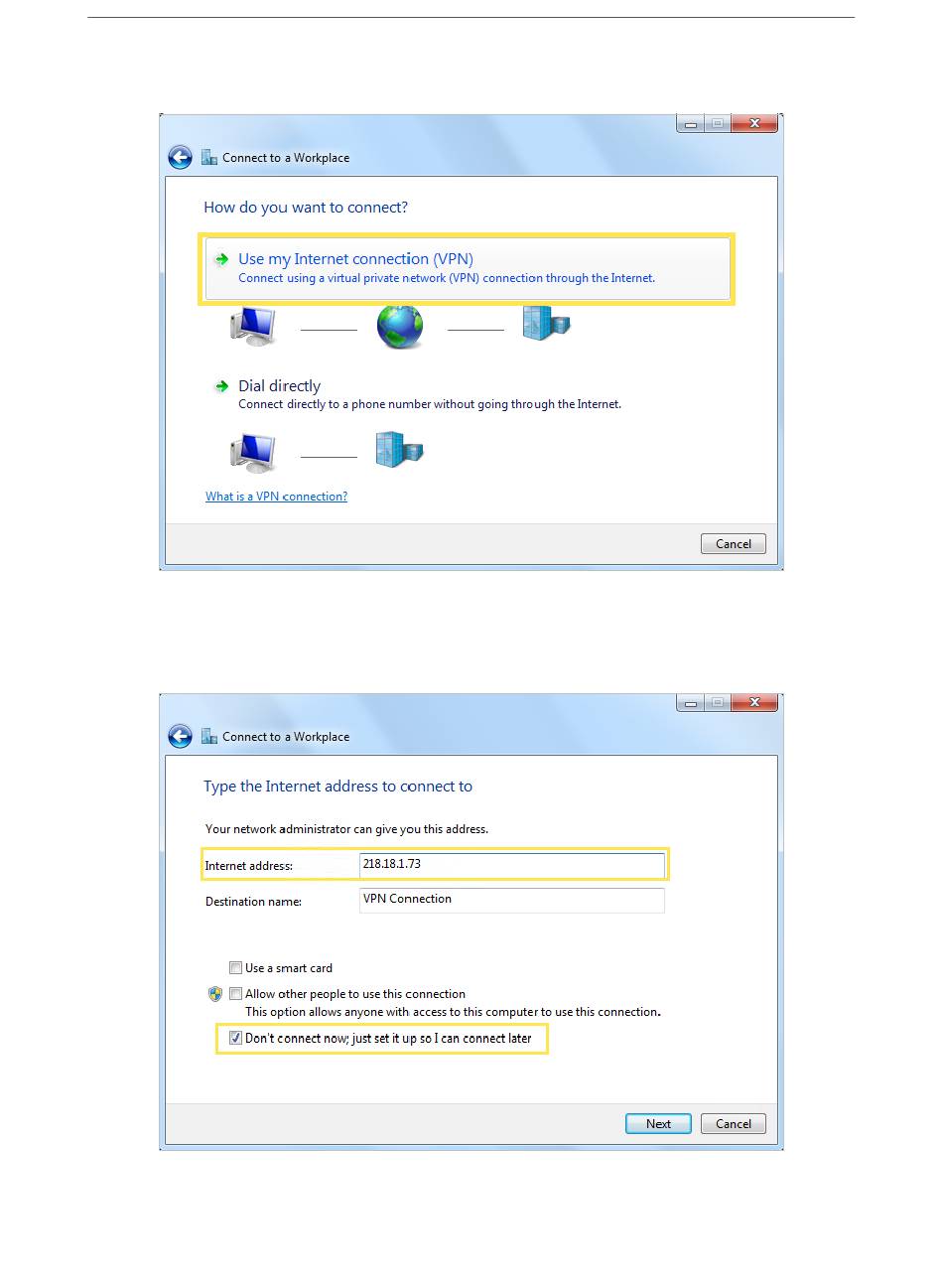 Connect to a Workplace

How do you want to connect?

Use my Internet connection (VPN)
Connect using a virtual private network (VPN) connection through the Internet.

Dial directly
Connect directly to a phone number without going through the Internet.

What is a VPN connection?

Cancel

Connect to a Workplace

Type the Internet address to connect to

Your network administrator can give you this address.

Internet address: 218.18.1.73

Destination name: VPN Connection

Use a smart card

Allow other people to use this connection
This option allows anyone with access to this computer to use this connection.

Don't connect now; just set it up so I can connect later

Next Cancel